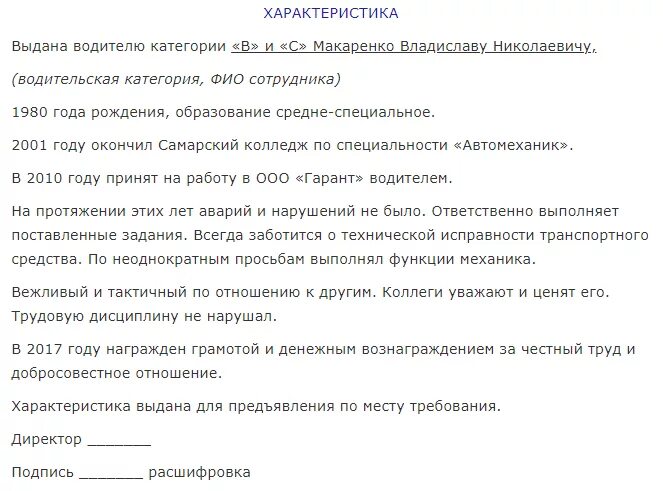 ХАРАКТЕРИСТИКА

Выдана водителю категории «В» и «С» Макаренко Владиславу Николаевичу,

(водительская категория, ФИО сотрудника)

1980 года рождения, образование средне-специальное.

2001 году окончил Самарский колледж по специальности «Автомеханик».

В 2010 году принят на работу в ООО «Гарант» водителем.

На протяжении этих лет аварий и нарушений не было. Ответственно выполняет поставленные задания. Всегда заботится о технической исправности транспортного средства. По неоднократным просьбам выполнял функции механика.

Вежливый и тактичный по отношению к другим. Коллеги уважают и ценят его. Трудовую дисциплину не нарушал.

В 2017 году награжден грамотой и денежным вознаграждением за честный труд и добросовестное отношение.

Характеристика выдана для предъявления по месту требования.

Директор _______

Подпись _______ расшифровка